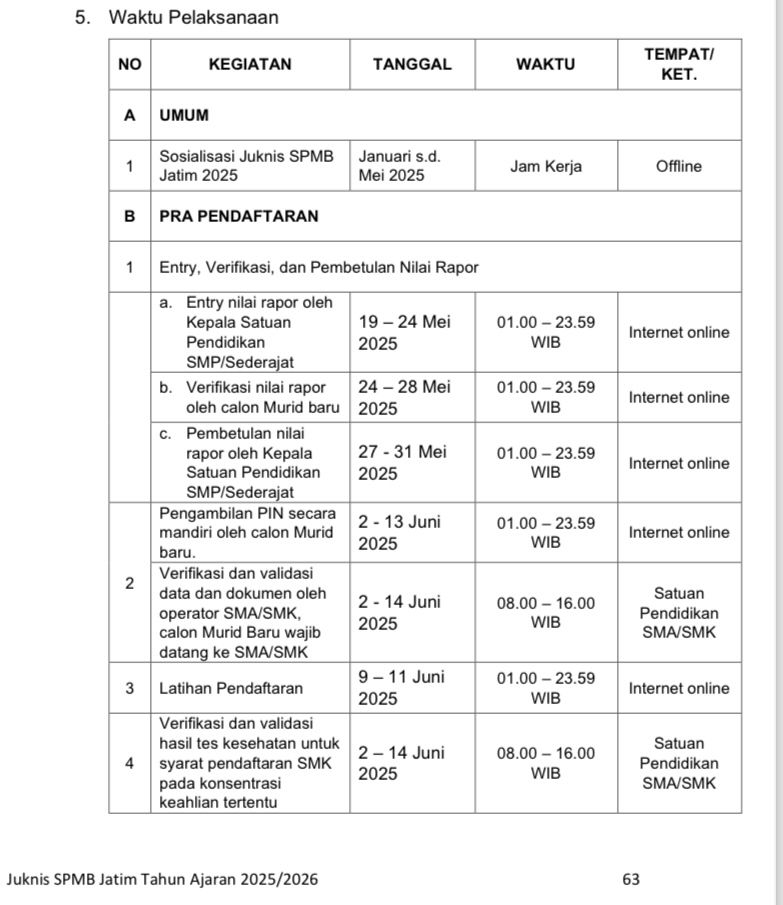 5. Waktu Pelaksanaan

| NO | KEGIATAN | TANGGAL | WAKTU | TEMPAT/ KET. |
|---|---|---|---|---|
| A | UMUM | | | |
| 1 | Sosialisasi Juknis SPMB Jatim 2025 | Januari s.d. Mei 2025 | Jam Kerja | Offline |
| B | PRA PENDAFTARAN | | | |
| 1 | Entry, Verifikasi, dan Pembetulan Nilai Rapor | | | |
| | a. Entry nilai rapor oleh Kepala Satuan Pendidikan SMP/Sederajat | 19 – 24 Mei 2025 | 01.00 – 23.59 WIB | Internet online |
| | b. Verifikasi nilai rapor oleh calon Murid baru | 24 – 28 Mei 2025 | 01.00 – 23.59 WIB | Internet online |
| | c. Pembetulan nilai rapor oleh Kepala Satuan Pendidikan SMP/Sederajat | 27 - 31 Mei 2025 | 01.00 – 23.59 WIB | Internet online |
| 2 | Pengambilan PIN secara mandiri oleh calon Murid baru. | 2 - 13 Juni 2025 | 01.00 – 23.59 WIB | Internet online |
| | Verifikasi dan validasi data dan dokumen oleh operator SMA/SMK, calon Murid Baru wajib datang ke SMA/SMK | 2 - 14 Juni 2025 | 08.00 – 16.00 WIB | Satuan Pendidikan SMA/SMK |
| 3 | Latihan Pendaftaran | 9 – 11 Juni 2025 | 01.00 – 23.59 WIB | Internet online |
| 4 | Verifikasi dan validasi hasil tes kesehatan untuk syarat pendaftaran SMK pada konsentrasi keahlian tertentu | 2 – 14 Juni 2025 | 08.00 – 16.00 WIB | Satuan Pendidikan SMA/SMK |

Juknis SPMB Jatim Tahun Ajaran 2025/2026 63